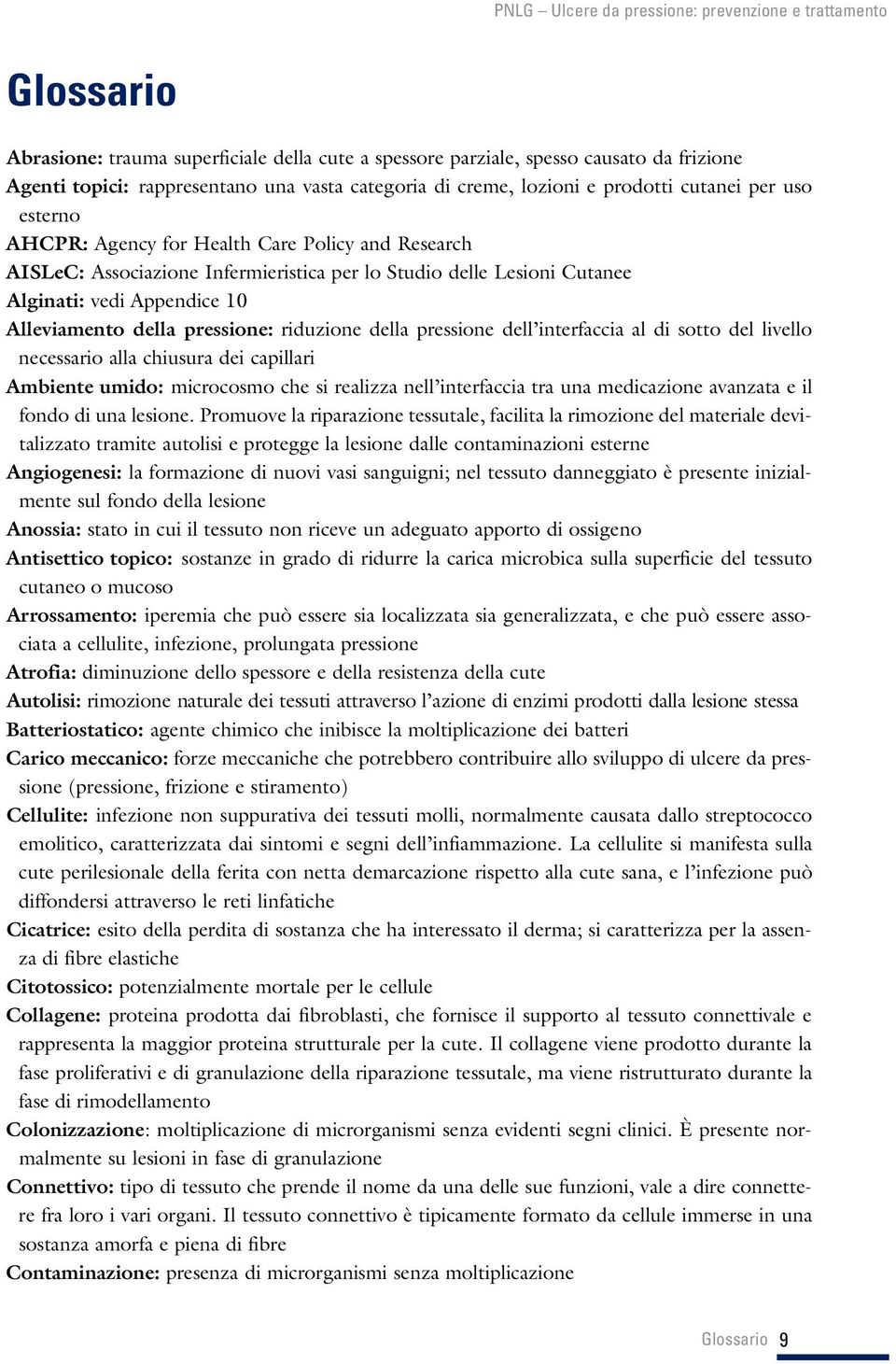 PNLG – Ulcere da pressione: prevenzione e trattamento

Glossario

Abrasione: trauma superficiale della cute a spessore parziale, spesso causato da frizione
Agenti topici: rappresentano una vasta categoria di creme, lozioni e prodotti cutanei per uso esterno
AHCPR: Agency for Health Care Policy and Research
AISLeC: Associazione Infermieristica per lo Studio delle Lesioni Cutanee
Alginati: vedi Appendice 10
Alleviamento della pressione: riduzione della pressione dell'interfaccia al di sotto del livello necessario alla chiusura dei capillari
Ambiente umido: microcosmo che si realizza nell'interfaccia tra una medicazione avanzata e il fondo di una lesione. Promuove la riparazione tessutale, facilita la rimozione del materiale devitalizzato tramite autolisi e protegge la lesione dalle contaminazioni esterne
Angiogenesi: la formazione di nuovi vasi sanguigni; nel tessuto danneggiato è presente inizialmente sul fondo della lesione
Anossia: stato in cui il tessuto non riceve un adeguato apporto di ossigeno
Antisettico topico: sostanze in grado di ridurre la carica microbica sulla superficie del tessuto cutaneo o mucoso
Arrossamento: iperemia che può essere sia localizzata sia generalizzata, e che può essere associata a cellulite, infezione, prolungata pressione
Atrofia: diminuzione dello spessore e della resistenza della cute
Autolisi: rimozione naturale dei tessuti attraverso l'azione di enzimi prodotti dalla lesione stessa
Batteriostatico: agente chimico che inibisce la moltiplicazione dei batteri
Carico meccanico: forze meccaniche che potrebbero contribuire allo sviluppo di ulcere da pressione (pressione, frizione e stiramento)
Cellulite: infezione non suppurativa dei tessuti molli, normalmente causata dallo streptococco emolitico, caratterizzata dai sintomi e segni dell'infiammazione. La cellulite si manifesta sulla cute perilesionale della ferita con netta demarcazione rispetto alla cute sana, e l'infezione può diffondersi attraverso le reti linfatiche
Cicatrice: esito della perdita di sostanza che ha interessato il derma; si caratterizza per la assenza di fibre elastiche
Citotossico: potenzialmente mortale per le cellule
Collagene: proteina prodotta dai fibroblasti, che fornisce il supporto al tessuto connettivale e rappresenta la maggior proteina strutturale per la cute. Il collagene viene prodotto durante la fase proliferativi e di granulazione della riparazione tessutale, ma viene ristrutturato durante la fase di rimodellamento
Colonizzazione: moltiplicazione di microrganismi senza evidenti segni clinici. È presente normalmente su lesioni in fase di granulazione
Connettivo: tipo di tessuto che prende il nome da una delle sue funzioni, vale a dire connettere fra loro i vari organi. Il tessuto connettivo è tipicamente formato da cellule immerse in una sostanza amorfa e piena di fibre
Contaminazione: presenza di microrganismi senza moltiplicazione

Glossario 9